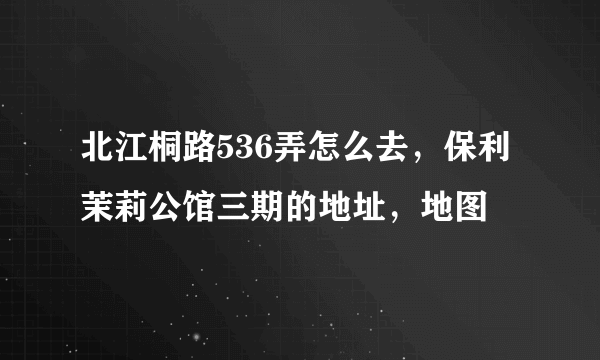 北江桐路536弄怎么去，保利茉莉公馆三期的地址，地图